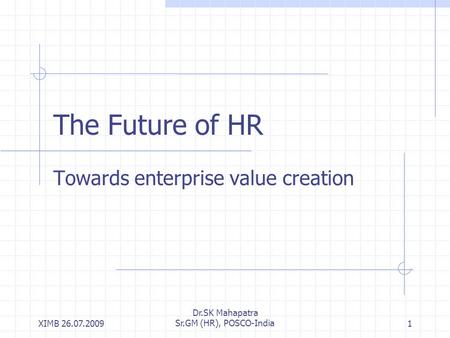 The Future of HR

Towards enterprise value creation

XIMB 26.07.2009

Dr.SK Mahapatra
Sr.GM (HR), POSCO-India

1